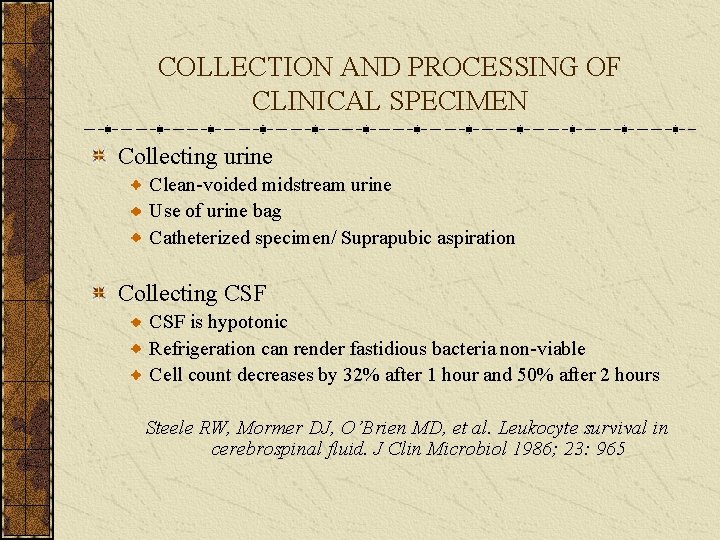 COLLECTION AND PROCESSING OF CLINICAL SPECIMEN

Collecting urine
Clean-voided midstream urine
Use of urine bag
Catheterized specimen/ Suprapubic aspiration

Collecting CSF
CSF is hypotonic
Refrigeration can render fastidious bacteria non-viable
Cell count decreases by 32% after 1 hour and 50% after 2 hours

Steele RW, Mormer DJ, O'Brien MD, et al. Leukocyte survival in cerebrospinal fluid. J Clin Microbiol 1986; 23: 965